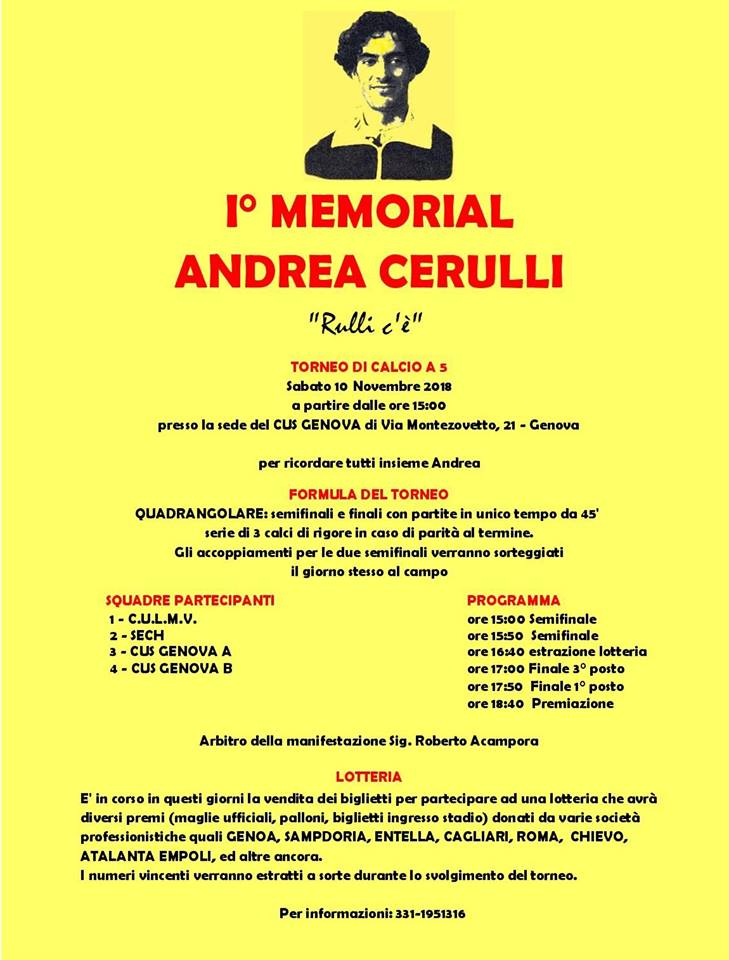 I° MEMORIAL
ANDREA CERULLI

"Rulli c'è"

TORNEO DI CALCIO A 5
Sabato 10 Novembre 2018
a partire dalle ore 15:00
presso la sede del CUS GENOVA di Via Montezovetto, 21 - Genova

per ricordare tutti insieme Andrea

FORMULA DEL TORNEO
QUADRANGOLARE: semifinali e finali con partite in unico tempo da 45'
serie di 3 calci di rigore in caso di parità al termine.
Gli accoppiamenti per le due semifinali verranno sorteggiati
il giorno stesso al campo

SQUADRE PARTECIPANTI
1 - C.U.L.M.V.
2 - SECH
3 - CUS GENOVA A
4 - CUS GENOVA B

PROGRAMMA
ore 15:00 Semifinale
ore 15:50 Semifinale
ore 16:40 estrazione lotteria
ore 17:00 Finale 3° posto
ore 17:50 Finale 1° posto
ore 18:40 Premiazione

Arbitro della manifestazione Sig. Roberto Acampora

LOTTERIA
E' in corso in questi giorni la vendita dei biglietti per partecipare ad una lotteria che avrà diversi premi (maglie ufficiali, palloni, biglietti ingresso stadio) donati da varie società professionistiche quali GENOA, SAMPDORIA, ENTELLA, CAGLIARI, ROMA, CHIEVO, ATALANTA EMPOLI, ed altre ancora.
I numeri vincenti verranno estratti a sorte durante lo svolgimento del torneo.

Per informazioni: 331-1951316